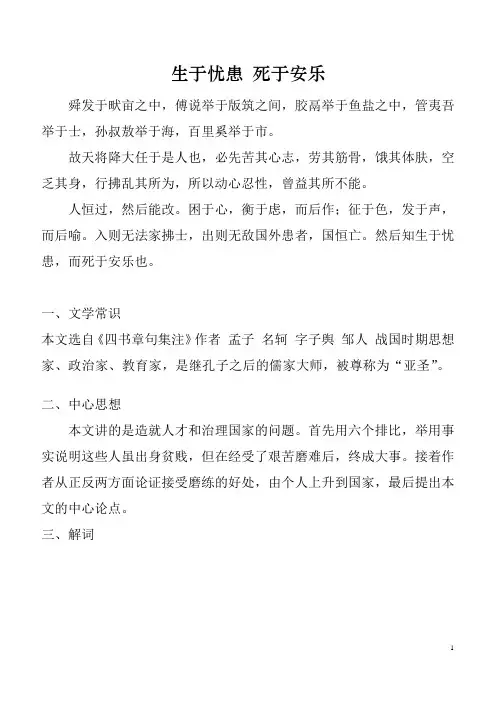 生于忧患 死于安乐

舜发于畎亩之中，傅说举于版筑之间，胶鬲举于鱼盐之中，管夷吾举于士，孙叔敖举于海，百里奚举于市。

故天将降大任于是人也，必先苦其心志，劳其筋骨，饿其体肤，空乏其身，行拂乱其所为，所以动心忍性，曾益其所不能。

人恒过，然后能改。困于心，衡于虑，而后作；征于色，发于声，而后喻。入则无法家拂士，出则无敌国外患者，国恒亡。然后知生于忧患，而死于安乐也。

一、文学常识

本文选自《四书章句集注》作者 孟子 名轲 字子舆 邹人 战国时期思想家、政治家、教育家，是继孔子之后的儒家大师，被尊称为“亚圣”。

二、中心思想

本文讲的是造就人才和治理国家的问题。首先用六个排比，举用事实说明这些人虽出身贫贱，但在经受了艰苦磨难后，终成大事。接着作者从正反两方面论证接受磨练的好处，由个人上升到国家，最后提出本文的中心论点。

三、解词

1